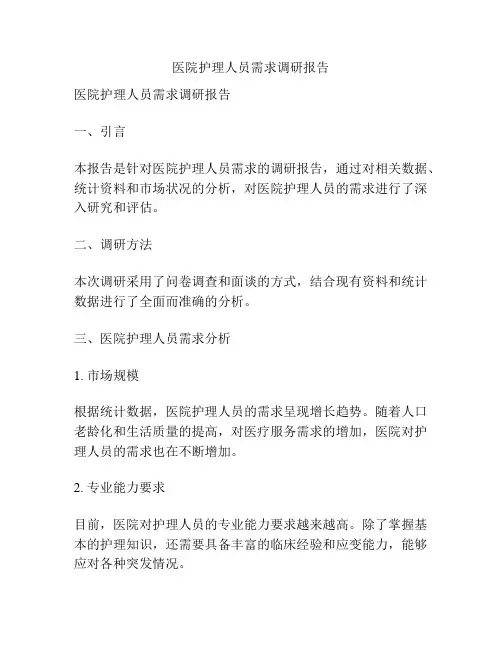 医院护理人员需求调研报告

医院护理人员需求调研报告

一、引言

本报告是针对医院护理人员需求的调研报告，通过对相关数据、统计资料和市场状况的分析，对医院护理人员的需求进行了深入研究和评估。

二、调研方法

本次调研采用了问卷调查和面谈的方式，结合现有资料和统计数据进行了全面而准确的分析。

三、医院护理人员需求分析

1. 市场规模

根据统计数据，医院护理人员的需求呈现增长趋势。随着人口老龄化和生活质量的提高，对医疗服务需求的增加，医院对护理人员的需求也在不断增加。

2. 专业能力要求

目前，医院对护理人员的专业能力要求越来越高。除了掌握基本的护理知识，还需要具备丰富的临床经验和应变能力，能够应对各种突发情况。